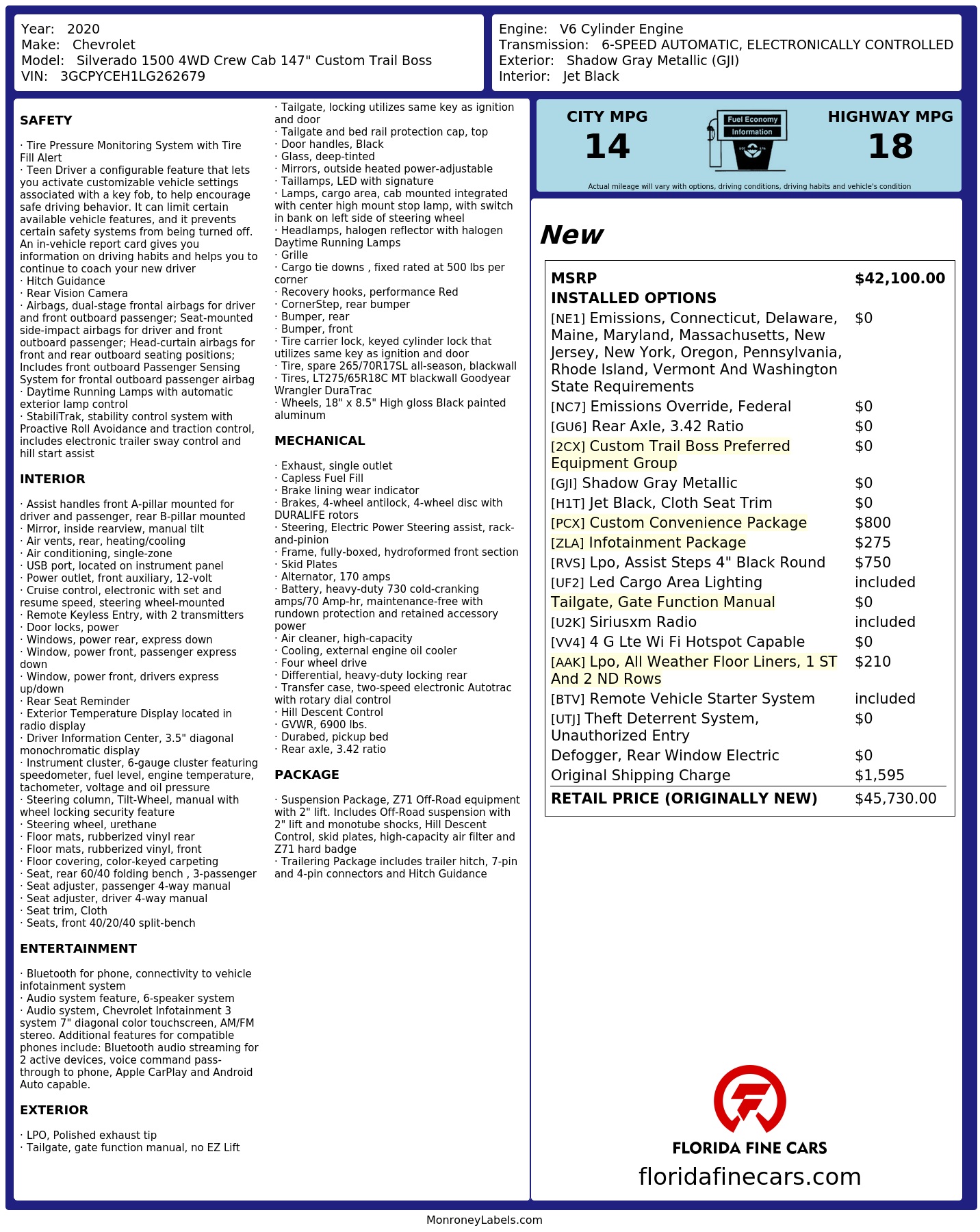 Year: 2020
Make: Chevrolet
Model: Silverado 1500 4WD Crew Cab 147" Custom Trail Boss
VIN: 3GCPYCEH1LG262679

Engine: V6 Cylinder Engine
Transmission: 6-SPEED AUTOMATIC, ELECTRONICALLY CONTROLLED
Exterior: Shadow Gray Metallic (GJI)
Interior: Jet Black

SAFETY

· Tire Pressure Monitoring System with Tire Fill Alert
· Teen Driver a configurable feature that lets you activate customizable vehicle settings associated with a key fob, to help encourage safe driving behavior. It can limit certain available vehicle features, and it prevents certain safety systems from being turned off. An in-vehicle report card gives you information on driving habits and helps you to continue to coach your new driver
· Hitch Guidance
· Rear Vision Camera
· Airbags, dual-stage frontal airbags for driver and front outboard passenger; Seat-mounted side-impact airbags for driver and front outboard passenger; Head-curtain airbags for front and rear outboard seating positions; Includes front outboard Passenger Sensing System for frontal outboard passenger airbag
· Daytime Running Lamps with automatic exterior lamp control
· StabiliTrak, stability control system with Proactive Roll Avoidance and traction control, includes electronic trailer sway control and hill start assist

INTERIOR

· Assist handles front A-pillar mounted for driver and passenger, rear B-pillar mounted
· Mirror, inside rearview, manual tilt
· Air vents, rear, heating/cooling
· Air conditioning, single-zone
· USB port, located on instrument panel
· Power outlet, front auxiliary, 12-volt
· Cruise control, electronic with set and resume speed, steering wheel-mounted
· Remote Keyless Entry, with 2 transmitters
· Door locks, power
· Windows, power rear, express down
· Window, power front, passenger express down
· Window, power front, drivers express up/down
· Rear Seat Reminder
· Exterior Temperature Display located in radio display
· Driver Information Center, 3.5" diagonal monochromatic display
· Instrument cluster, 6-gauge cluster featuring speedometer, fuel level, engine temperature, tachometer, voltage and oil pressure
· Steering column, Tilt-Wheel, manual with wheel locking security feature
· Steering wheel, urethane
· Floor mats, rubberized vinyl rear
· Floor mats, rubberized vinyl, front
· Floor covering, color-keyed carpeting
· Seat, rear 60/40 folding bench , 3-passenger
· Seat adjuster, passenger 4-way manual
· Seat adjuster, driver 4-way manual
· Seat trim, Cloth
· Seats, front 40/20/40 split-bench

ENTERTAINMENT

· Bluetooth for phone, connectivity to vehicle infotainment system
· Audio system feature, 6-speaker system
· Audio system, Chevrolet Infotainment 3 system 7" diagonal color touchscreen, AM/FM stereo. Additional features for compatible phones include: Bluetooth audio streaming for 2 active devices, voice command pass-through to phone, Apple CarPlay and Android Auto capable.

EXTERIOR

· LPO, Polished exhaust tip
· Tailgate, gate function manual, no EZ Lift
· Tailgate, locking utilizes same key as ignition and door
· Tailgate and bed rail protection cap, top
· Door handles, Black
· Glass, deep-tinted
· Mirrors, outside heated power-adjustable
· Taillamps, LED with signature
· Lamps, cargo area, cab mounted integrated with center high mount stop lamp, with switch in bank on left side of steering wheel
· Headlamps, halogen reflector with halogen Daytime Running Lamps
· Grille
· Cargo tie downs , fixed rated at 500 lbs per corner
· Recovery hooks, performance Red
· CornerStep, rear bumper
· Bumper, rear
· Bumper, front
· Tire carrier lock, keyed cylinder lock that utilizes same key as ignition and door
· Tire, spare 265/70R17SL all-season, blackwall
· Tires, LT275/65R18C MT blackwall Goodyear Wrangler DuraTrac
· Wheels, 18" x 8.5" High gloss Black painted aluminum

MECHANICAL

· Exhaust, single outlet
· Capless Fuel Fill
· Brake lining wear indicator
· Brakes, 4-wheel antilock, 4-wheel disc with DURALIFE rotors
· Steering, Electric Power Steering assist, rack-and-pinion
· Frame, fully-boxed, hydroformed front section
· Skid Plates
· Alternator, 170 amps
· Battery, heavy-duty 730 cold-cranking amps/70 Amp-hr, maintenance-free with rundown protection and retained accessory power
· Air cleaner, high-capacity
· Cooling, external engine oil cooler
· Four wheel drive
· Differential, heavy-duty locking rear
· Transfer case, two-speed electronic Autotrac with rotary dial control
· Hill Descent Control
· GVWR, 6900 lbs.
· Durabed, pickup bed
· Rear axle, 3.42 ratio

PACKAGE

· Suspension Package, Z71 Off-Road equipment with 2" lift. Includes Off-Road suspension with 2" lift and monotube shocks, Hill Descent Control, skid plates, high-capacity air filter and Z71 hard badge
· Trailering Package includes trailer hitch, 7-pin and 4-pin connectors and Hitch Guidance

CITY MPG
14
Fuel Economy Information
HIGHWAY MPG
18
Actual mileage will vary with options, driving conditions, driving habits and vehicle's condition

New

| MSRP | $42,100.00 |
|---|---|
| INSTALLED OPTIONS | |
| [NE1] Emissions, Connecticut, Delaware, Maine, Maryland, Massachusetts, New Jersey, New York, Oregon, Pennsylvania, Rhode Island, Vermont And Washington State Requirements | $0 |
| [NC7] Emissions Override, Federal | $0 |
| [GU6] Rear Axle, 3.42 Ratio | $0 |
| [2CX] Custom Trail Boss Preferred Equipment Group | $0 |
| [GJI] Shadow Gray Metallic | $0 |
| [H1T] Jet Black, Cloth Seat Trim | $0 |
| [PCX] Custom Convenience Package | $800 |
| [ZLA] Infotainment Package | $275 |
| [RVS] Lpo, Assist Steps 4" Black Round | $750 |
| [UF2] Led Cargo Area Lighting | included |
| Tailgate, Gate Function Manual | $0 |
| [U2K] Siriusxm Radio | included |
| [VV4] 4 G Lte Wi Fi Hotspot Capable | $0 |
| [AAK] Lpo, All Weather Floor Liners, 1 ST And 2 ND Rows | $210 |
| [BTV] Remote Vehicle Starter System | included |
| [UTJ] Theft Deterrent System, Unauthorized Entry | $0 |
| Defogger, Rear Window Electric | $0 |
| Original Shipping Charge | $1,595 |
| RETAIL PRICE (ORIGINALLY NEW) | $45,730.00 |

FLORIDA FINE CARS
floridafinecars.com

MonroneyLabels.com